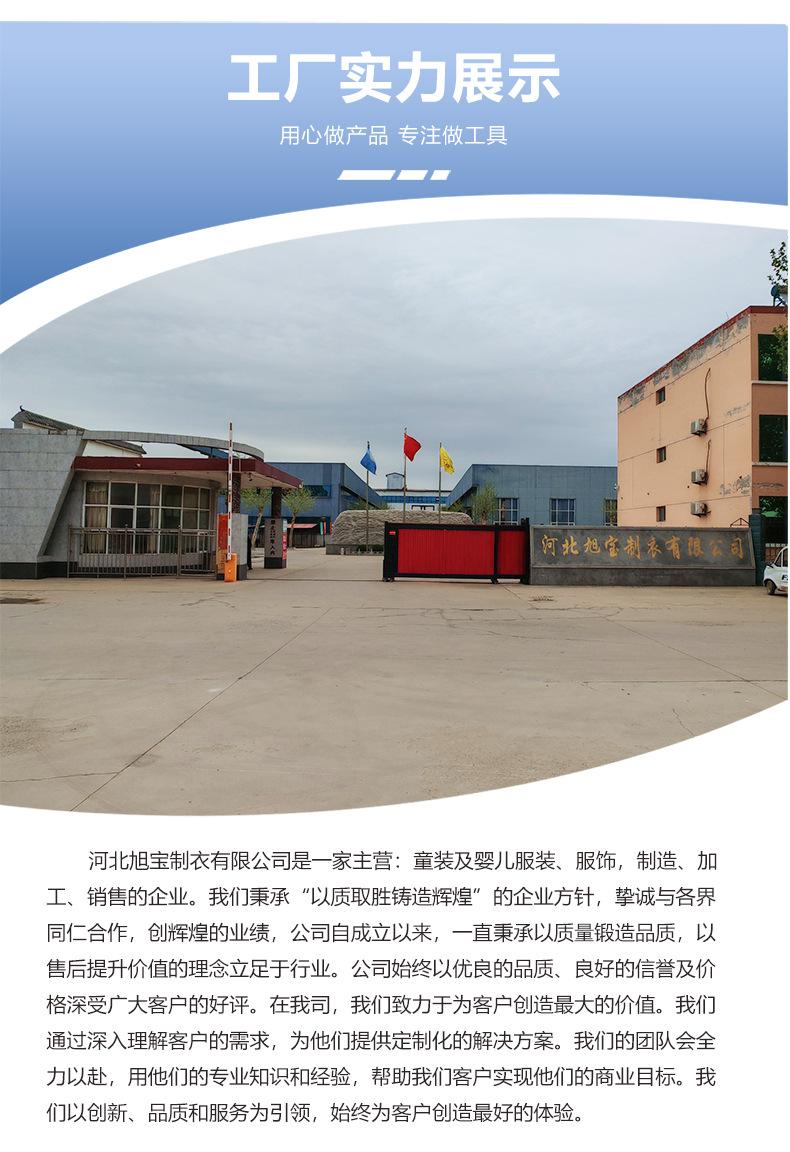 工厂实力展示

用心做产品 专注做工具

河北旭宝制衣有限公司

河北旭宝制衣有限公司是一家主营：童装及婴儿服装、服饰，制造、加工、销售的企业。我们秉承“以质取胜铸造辉煌”的企业方针，挚诚与各界同仁合作，创辉煌的业绩，公司自成立以来，一直秉承以质量锻造品质，以售后提升价值的理念立足于行业。公司始终以优良的品质、良好的信誉及价格深受广大客户的好评。在我司，我们致力于为客户创造最大的价值。我们通过深入理解客户的需求，为他们提供定制化的解决方案。我们的团队会全力以赴，用他们的专业知识和经验，帮助我们客户实现他们的商业目标。我们以创新、品质和服务为引领，始终为客户创造最好的体验。